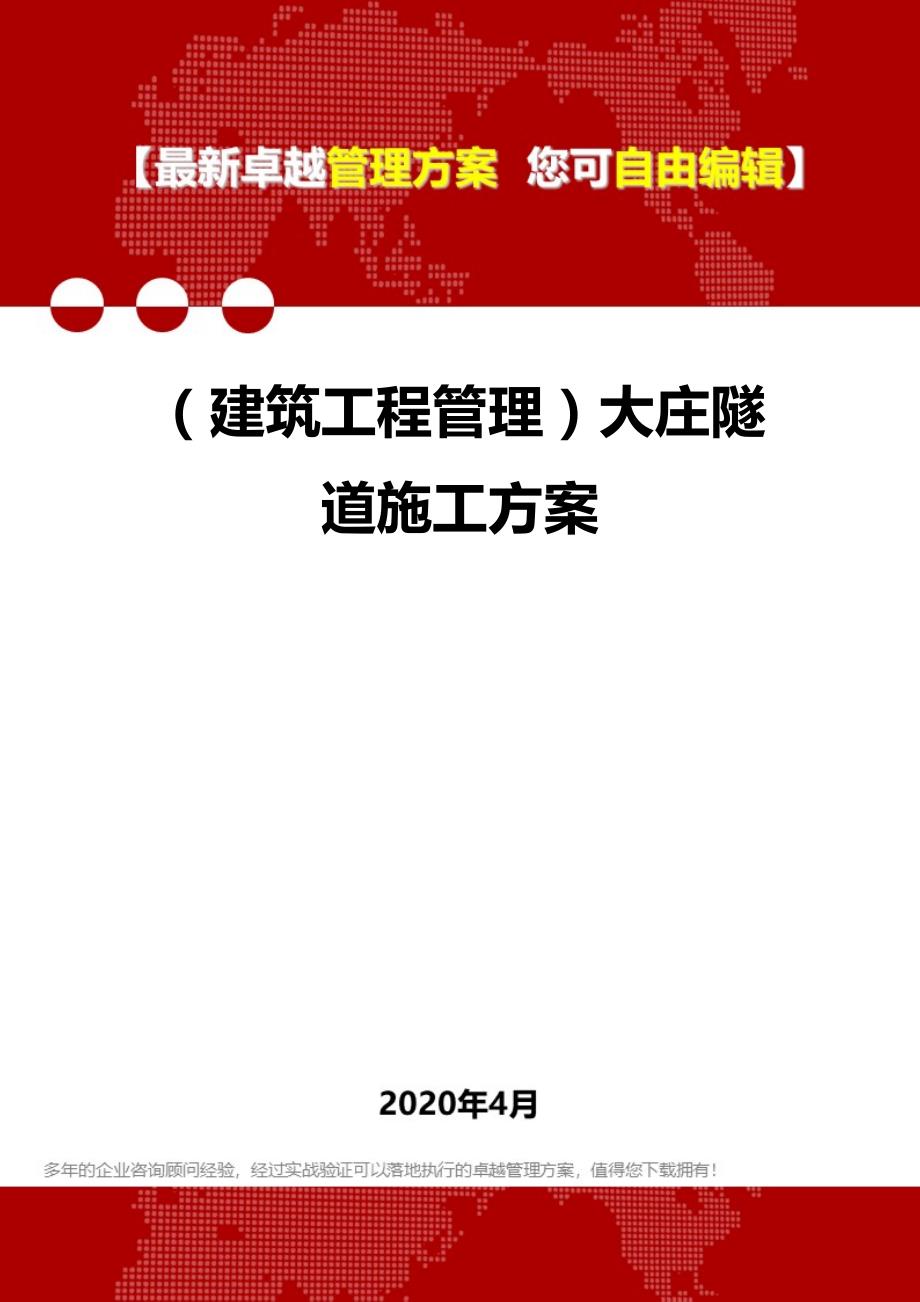 【最新卓越管理方案 您可自由编辑】

（建筑工程管理）大庄隧道施工方案

2020年4月

多年的企业咨询顾问经验，经过实战验证可以落地执行的卓越管理方案，值得您下载拥有！